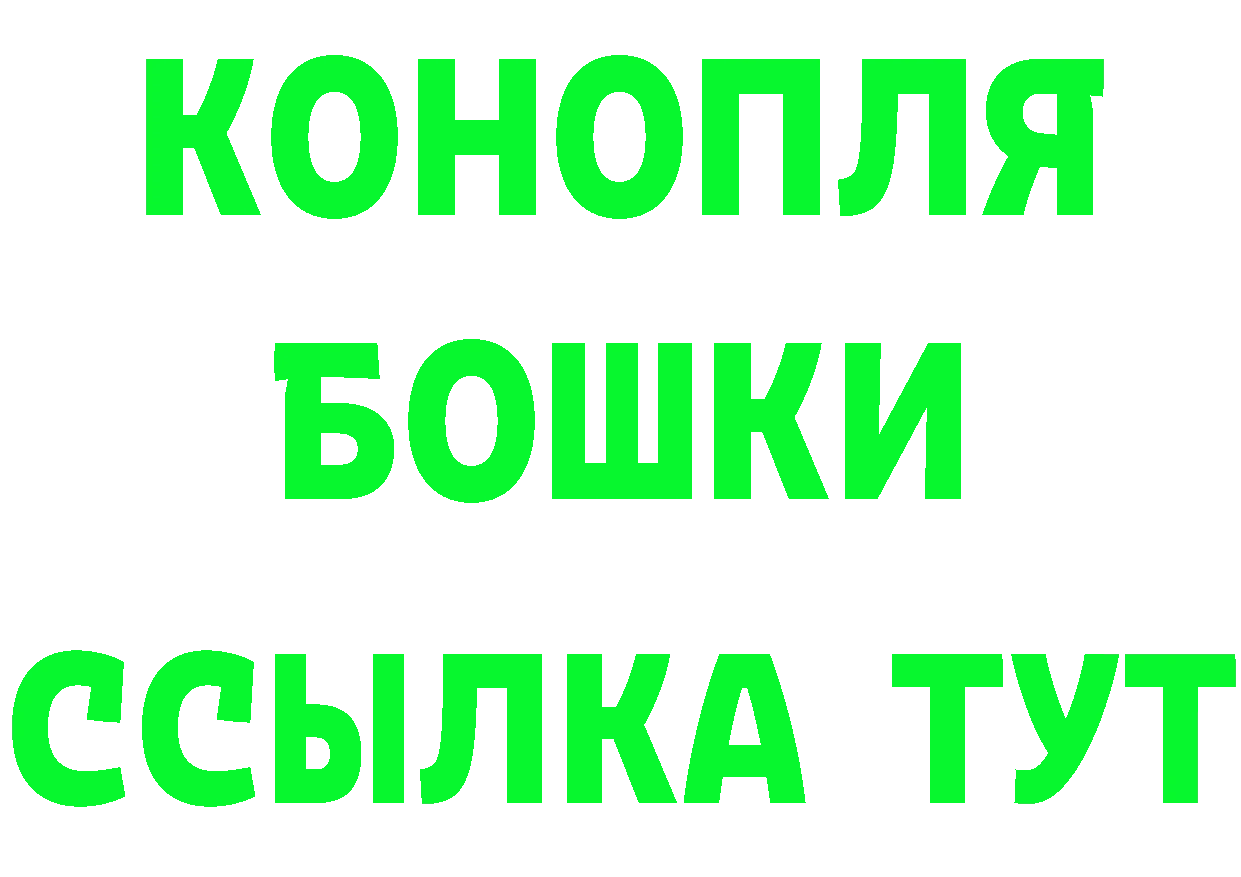 КОНОПЛЯ
БОШКИ
ССЫЛКА ТУТ